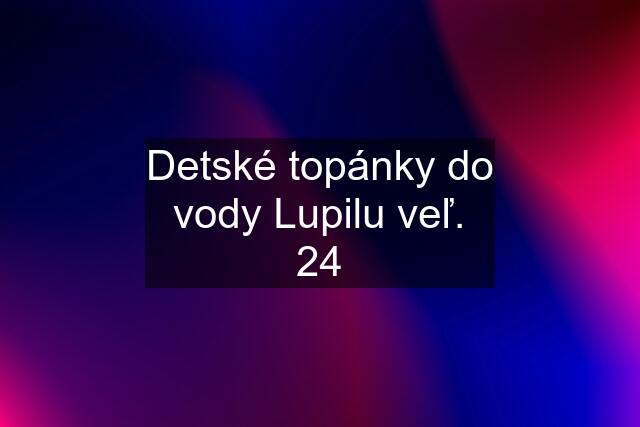 Detské topánky do vody Lupilu veľ. 24